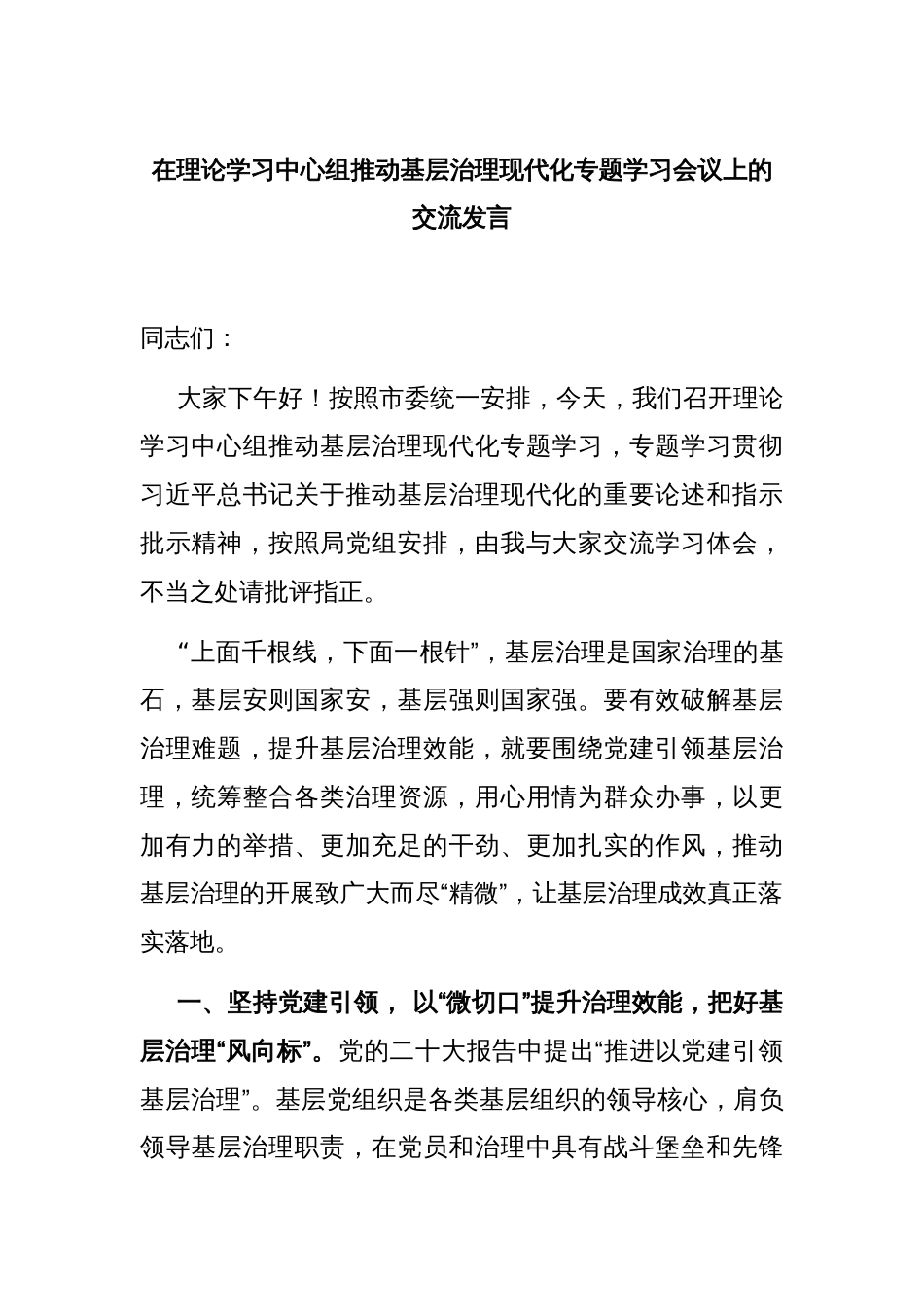 在理论学习中心组推动基层治理现代化专题学习会议上的交流发言

同志们：

大家下午好！按照市委统一安排，今天，我们召开理论学习中心组推动基层治理现代化专题学习，专题学习贯彻习近平总书记关于推动基层治理现代化的重要论述和指示批示精神，按照局党组安排，由我与大家交流学习体会，不当之处请批评指正。

“上面千根线，下面一根针”，基层治理是国家治理的基石，基层安则国家安，基层强则国家强。要有效破解基层治理难题，提升基层治理效能，就要围绕党建引领基层治理，统筹整合各类治理资源，用心用情为群众办事，以更加有力的举措、更加充足的干劲、更加扎实的作风，推动基层治理的开展致广大而尽“精微”，让基层治理成效真正落实落地。

一、坚持党建引领，以“微切口”提升治理效能，把好基层治理“风向标”。党的二十大报告中提出“推进以党建引领基层治理”。基层党组织是各类基层组织的领导核心，肩负领导基层治理职责，在党员和治理中具有战斗堡垒和先锋